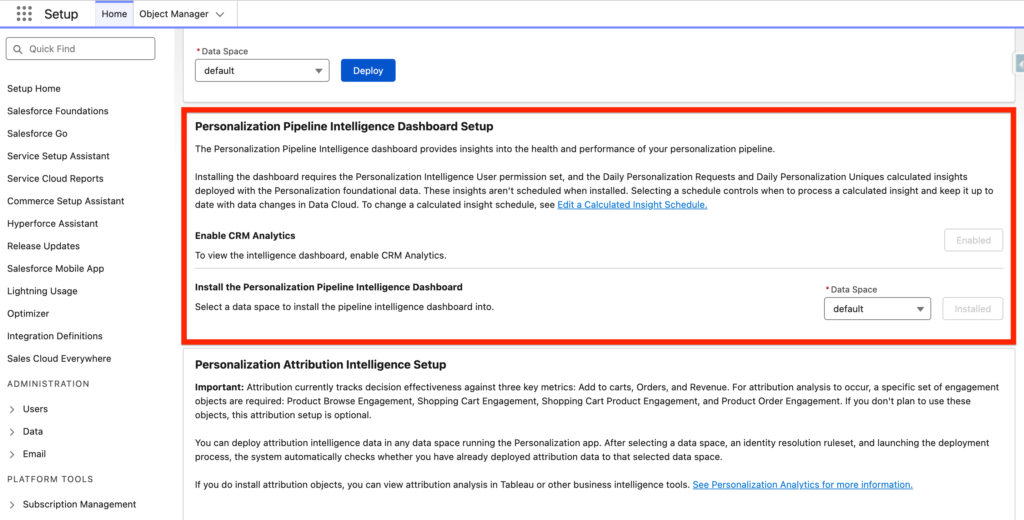 Setup Home Object Manager

Quick Find

Setup Home
Salesforce Foundations
Salesforce Go
Service Setup Assistant
Service Cloud Reports
Commerce Setup Assistant
Hyperforce Assistant
Release Updates
Salesforce Mobile App
Lightning Usage
Optimizer
Integration Definitions
Sales Cloud Everywhere
ADMINISTRATION
Users
Data
Email
PLATFORM TOOLS
Subscription Management

* Data Space
default
Deploy

Personalization Pipeline Intelligence Dashboard Setup

The Personalization Pipeline Intelligence dashboard provides insights into the health and performance of your personalization pipeline.

Installing the dashboard requires the Personalization Intelligence User permission set, and the Daily Personalization Requests and Daily Personalization Uniques calculated insights deployed with the Personalization foundational data. These insights aren't scheduled when installed. Selecting a schedule controls when to process a calculated insight and keep it up to date with data changes in Data Cloud. To change a calculated insight schedule, see Edit a Calculated Insight Schedule.

Enable CRM Analytics
To view the intelligence dashboard, enable CRM Analytics.
Enabled

Install the Personalization Pipeline Intelligence Dashboard
Select a data space to install the pipeline intelligence dashboard into.
* Data Space
default
Installed

Personalization Attribution Intelligence Setup

Important: Attribution currently tracks decision effectiveness against three key metrics: Add to carts, Orders, and Revenue. For attribution analysis to occur, a specific set of engagement objects are required: Product Browse Engagement, Shopping Cart Engagement, Shopping Cart Product Engagement, and Product Order Engagement. If you don't plan to use these objects, this attribution setup is optional.

You can deploy attribution intelligence data in any data space running the Personalization app. After selecting a data space, an identity resolution ruleset, and launching the deployment process, the system automatically checks whether you have already deployed attribution data to that selected data space.

If you do install attribution objects, you can view attribution analysis in Tableau or other business intelligence tools. See Personalization Analytics for more information.